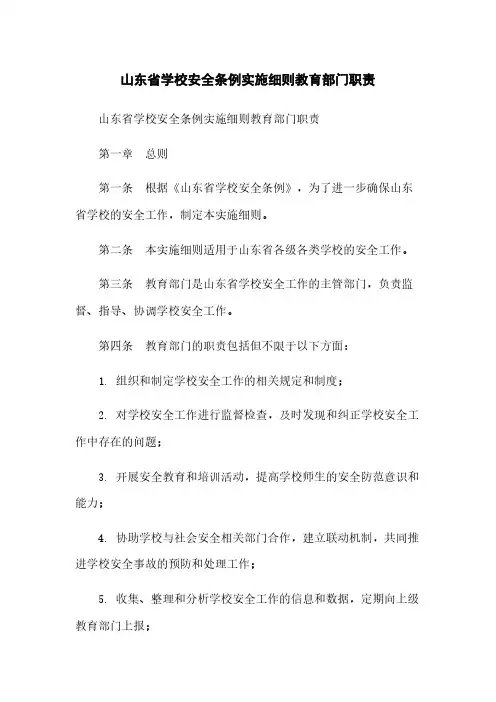 山东省学校安全条例实施细则教育部门职责

山东省学校安全条例实施细则教育部门职责

第一章　总则

第一条　根据《山东省学校安全条例》，为了进一步确保山东省学校的安全工作，制定本实施细则。

第二条　本实施细则适用于山东省各级各类学校的安全工作。

第三条　教育部门是山东省学校安全工作的主管部门，负责监督、指导、协调学校安全工作。

第四条　教育部门的职责包括但不限于以下方面：

1. 组织和制定学校安全工作的相关规定和制度；

2. 对学校安全工作进行监督检查，及时发现和纠正学校安全工作中存在的问题；

3. 开展安全教育和培训活动，提高学校师生的安全防范意识和能力；

4. 协助学校与社会安全相关部门合作，建立联动机制，共同推进学校安全事故的预防和处理工作；

5. 收集、整理和分析学校安全工作的信息和数据，定期向上级教育部门上报；